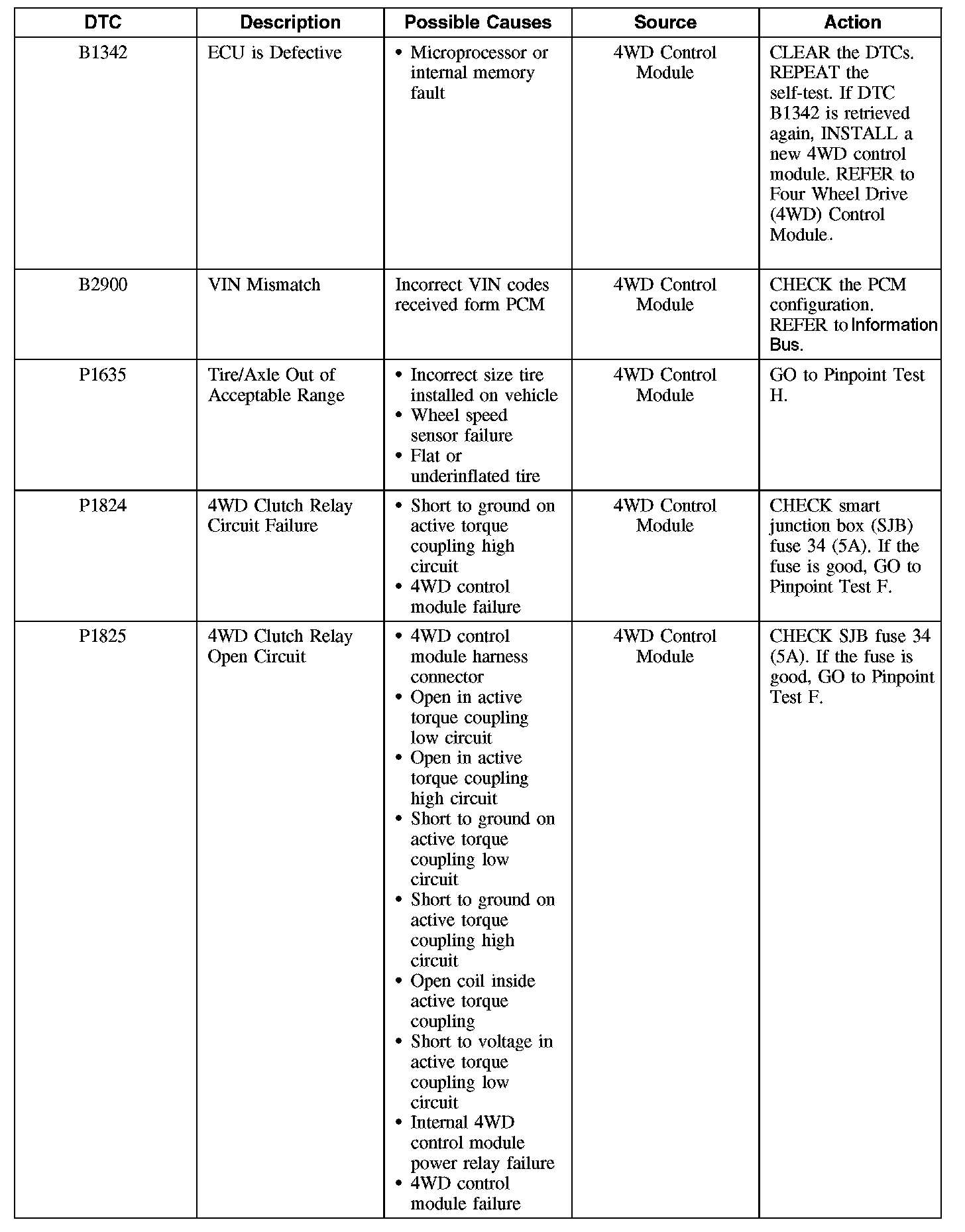 | DTC | Description | Possible Causes | Source | Action |
|---|---|---|---|---|
| B1342 | ECU is Defective | • Microprocessor or internal memory fault | 4WD Control Module | CLEAR the DTCs. REPEAT the self-test. If DTC B1342 is retrieved again, INSTALL a new 4WD control module. REFER to Four Wheel Drive (4WD) Control Module. |
| B2900 | VIN Mismatch | Incorrect VIN codes received form PCM | 4WD Control Module | CHECK the PCM configuration. REFER to Information Bus. |
| P1635 | Tire/Axle Out of Acceptable Range | • Incorrect size tire installed on vehicle • Wheel speed sensor failure • Flat or underinflated tire | 4WD Control Module | GO to Pinpoint Test H. |
| P1824 | 4WD Clutch Relay Circuit Failure | • Short to ground on active torque coupling high circuit • 4WD control module failure | 4WD Control Module | CHECK smart junction box (SJB) fuse 34 (5A). If the fuse is good, GO to Pinpoint Test F. |
| P1825 | 4WD Clutch Relay Open Circuit | • 4WD control module harness connector • Open in active torque coupling low circuit • Open in active torque coupling high circuit • Short to ground on active torque coupling low circuit • Short to ground on active torque coupling high circuit • Open coil inside active torque coupling • Short to voltage in active torque coupling low circuit • Internal 4WD control module power relay failure • 4WD control module failure | 4WD Control Module | CHECK SJB fuse 34 (5A). If the fuse is good, GO to Pinpoint Test F. |